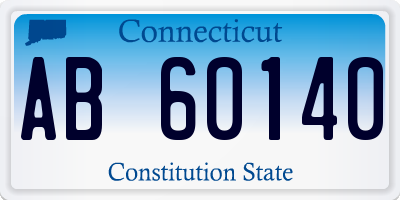 Connecticut

AB 60140

Constitution State